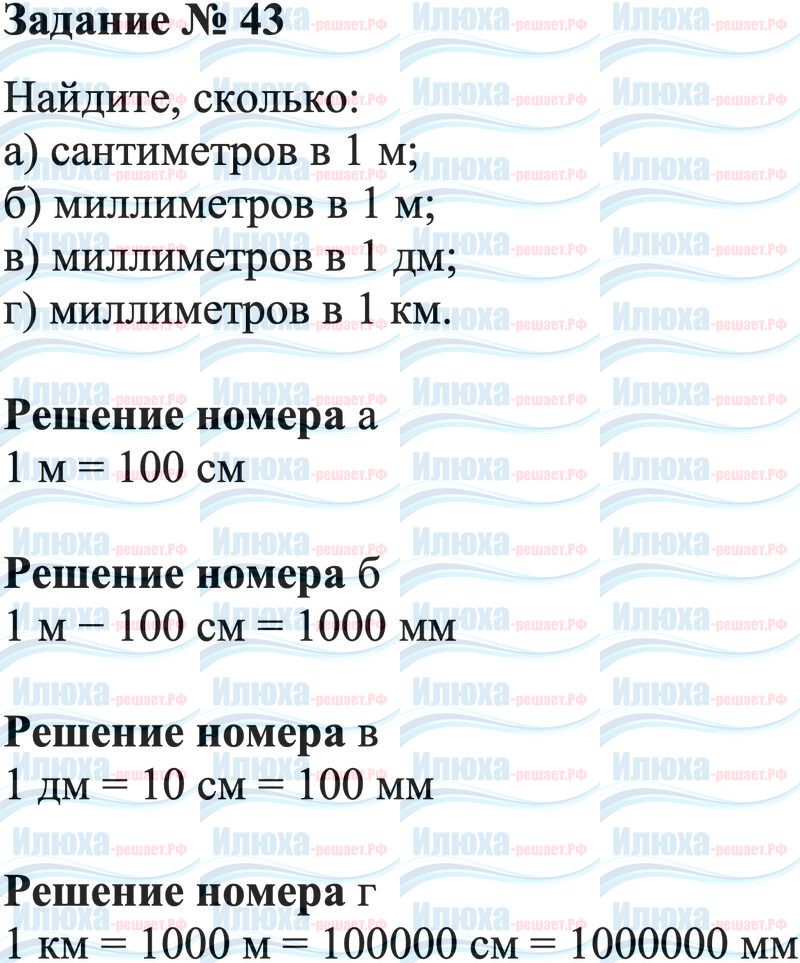 Задание № 43

Найдите, сколько:
а) сантиметров в 1 м;
б) миллиметров в 1 м;
в) миллиметров в 1 дм;
г) миллиметров в 1 км.

Решение номера а
1 м = 100 см

Решение номера б
1 м − 100 см = 1000 мм

Решение номера в
1 дм = 10 см = 100 мм

Решение номера г
1 км = 1000 м = 100000 см = 1000000 мм

Илюха-решает.РФ